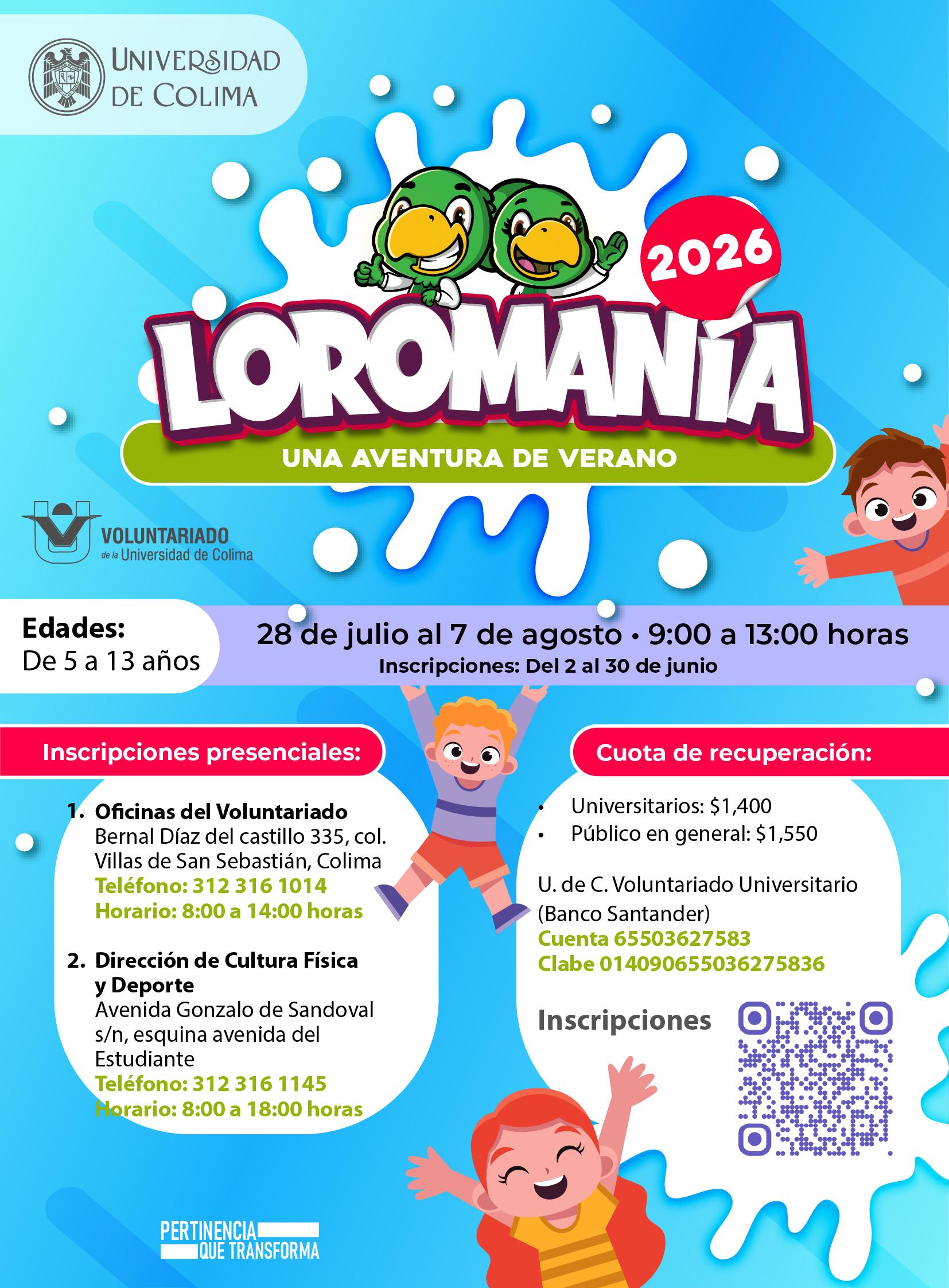 UNIVERSIDAD DE COLIMA

2026

LOROMANÍA

UNA AVENTURA DE VERANO

VOLUNTARIADO
de la Universidad de Colima

Edades:
De 5 a 13 años

28 de julio al 7 de agosto • 9:00 a 13:00 horas
Inscripciones: Del 2 al 30 de junio

Inscripciones presenciales:

1. Oficinas del Voluntariado
Bernal Díaz del castillo 335, col. Villas de San Sebastián, Colima
Teléfono: 312 316 1014
Horario: 8:00 a 14:00 horas

2. Dirección de Cultura Física y Deporte
Avenida Gonzalo de Sandoval s/n, esquina avenida del Estudiante
Teléfono: 312 316 1145
Horario: 8:00 a 18:00 horas

Cuota de recuperación:

• Universitarios: $1,400
• Público en general: $1,550

U. de C. Voluntariado Universitario (Banco Santander)
Cuenta 65503627583
Clabe 014090655036275836

Inscripciones

PERTINENCIA
QUE TRANSFORMA